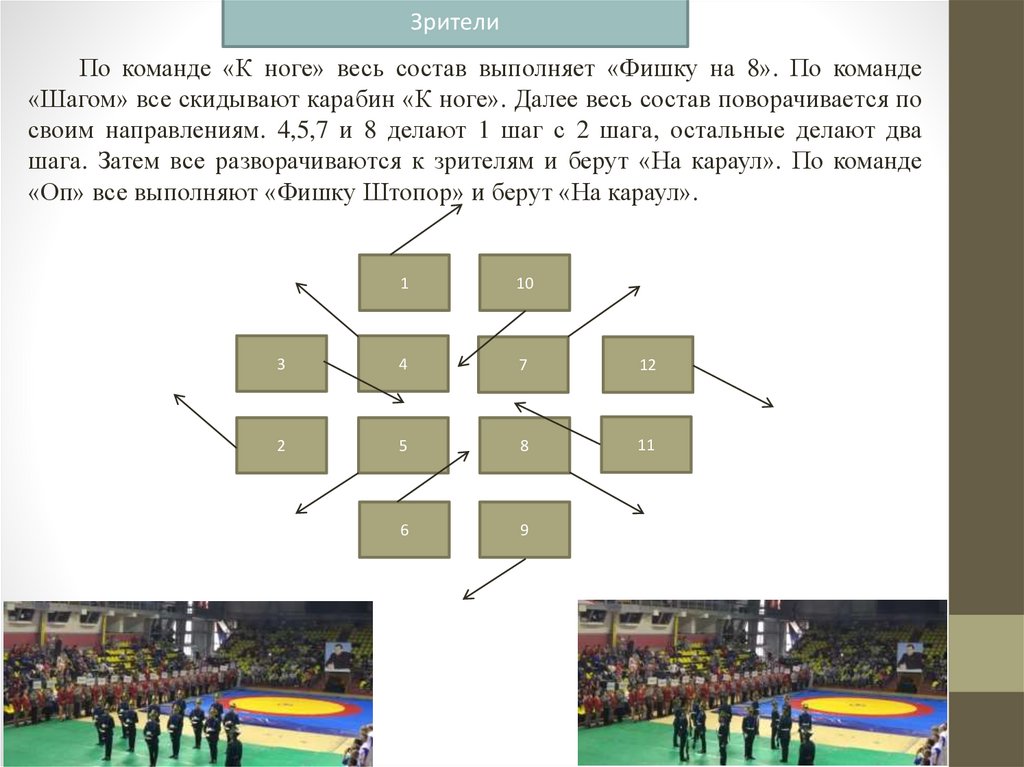 Зрители

По команде «К ноге» весь состав выполняет «Фишку на 8». По команде «Шагом» все скидывают карабин «К ноге». Далее весь состав поворачивается по своим направлениям. 4,5,7 и 8 делают 1 шаг с 2 шага, остальные делают два шага. Затем все разворачиваются к зрителям и берут «На караул». По команде «Оп» все выполняют «Фишку Штопор» и берут «На караул».

1
10
3
4
7
12
2
5
8
11
6
9